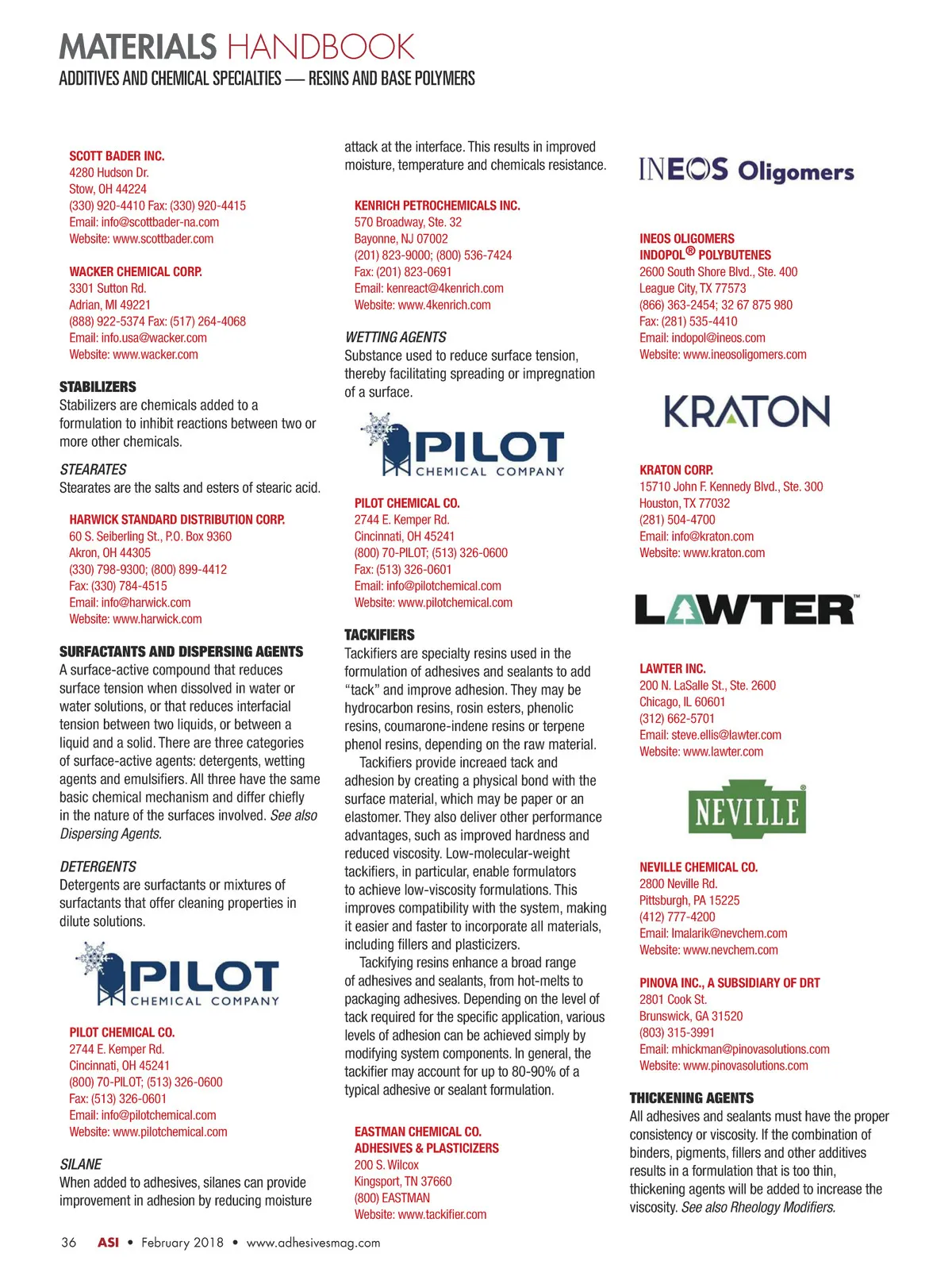 MATERIALS HANDBOOK
ADDITIVES AND CHEMICAL SPECIALTIES — RESINS AND BASE POLYMERS

SCOTT BADER INC.
4280 Hudson Dr.
Stow, OH 44224
(330) 920-4410 Fax: (330) 920-4415
Email: info@scottbader-na.com
Website: www.scottbader.com

WACKER CHEMICAL CORP.
3301 Sutton Rd.
Adrian, MI 49221
(888) 922-5374 Fax: (517) 264-4068
Email: info.usa@wacker.com
Website: www.wacker.com

STABILIZERS
Stabilizers are chemicals added to a formulation to inhibit reactions between two or more other chemicals.

STEARATES
Stearates are the salts and esters of stearic acid.

HARWICK STANDARD DISTRIBUTION CORP.
60 S. Seiberling St., P.O. Box 9360
Akron, OH 44305
(330) 798-9300; (800) 899-4412
Fax: (330) 784-4515
Email: info@harwick.com
Website: www.harwick.com

SURFACTANTS AND DISPERSING AGENTS
A surface-active compound that reduces surface tension when dissolved in water or water solutions, or that reduces interfacial tension between two liquids, or between a liquid and a solid. There are three categories of surface-active agents: detergents, wetting agents and emulsifiers. All three have the same basic chemical mechanism and differ chiefly in the nature of the surfaces involved. See also Dispersing Agents.

DETERGENTS
Detergents are surfactants or mixtures of surfactants that offer cleaning properties in dilute solutions.

PILOT CHEMICAL COMPANY

PILOT CHEMICAL CO.
2744 E. Kemper Rd.
Cincinnati, OH 45241
(800) 70-PILOT; (513) 326-0600
Fax: (513) 326-0601
Email: info@pilotchemical.com
Website: www.pilotchemical.com

SILANE
When added to adhesives, silanes can provide improvement in adhesion by reducing moisture attack at the interface. This results in improved moisture, temperature and chemicals resistance.

KENRICH PETROCHEMICALS INC.
570 Broadway, Ste. 32
Bayonne, NJ 07002
(201) 823-9000; (800) 536-7424
Fax: (201) 823-0691
Email: kenreact@4kenrich.com
Website: www.4kenrich.com

WETTING AGENTS
Substance used to reduce surface tension, thereby facilitating spreading or impregnation of a surface.

PILOT CHEMICAL COMPANY

PILOT CHEMICAL CO.
2744 E. Kemper Rd.
Cincinnati, OH 45241
(800) 70-PILOT; (513) 326-0600
Fax: (513) 326-0601
Email: info@pilotchemical.com
Website: www.pilotchemical.com

TACKIFIERS
Tackifiers are specialty resins used in the formulation of adhesives and sealants to add "tack" and improve adhesion. They may be hydrocarbon resins, rosin esters, phenolic resins, coumarone-indene resins or terpene phenol resins, depending on the raw material.
Tackifiers provide increaed tack and adhesion by creating a physical bond with the surface material, which may be paper or an elastomer. They also deliver other performance advantages, such as improved hardness and reduced viscosity. Low-molecular-weight tackifiers, in particular, enable formulators to achieve low-viscosity formulations. This improves compatibility with the system, making it easier and faster to incorporate all materials, including fillers and plasticizers.
Tackifying resins enhance a broad range of adhesives and sealants, from hot-melts to packaging adhesives. Depending on the level of tack required for the specific application, various levels of adhesion can be achieved simply by modifying system components. In general, the tackifier may account for up to 80-90% of a typical adhesive or sealant formulation.

EASTMAN CHEMICAL CO.
ADHESIVES & PLASTICIZERS
200 S. Wilcox
Kingsport, TN 37660
(800) EASTMAN
Website: www.tackifier.com

INEOS Oligomers

INEOS OLIGOMERS
INDOPOL® POLYBUTENES
2600 South Shore Blvd., Ste. 400
League City, TX 77573
(866) 363-2454; 32 67 875 980
Fax: (281) 535-4410
Email: indopol@ineos.com
Website: www.ineosoligomers.com

KRATON

KRATON CORP.
15710 John F. Kennedy Blvd., Ste. 300
Houston, TX 77032
(281) 504-4700
Email: info@kraton.com
Website: www.kraton.com

LAWTER™

LAWTER INC.
200 N. LaSalle St., Ste. 2600
Chicago, IL 60601
(312) 662-5701
Email: steve.ellis@lawter.com
Website: www.lawter.com

NEVILLE®

NEVILLE CHEMICAL CO.
2800 Neville Rd.
Pittsburgh, PA 15225
(412) 777-4200
Email: lmalarik@nevchem.com
Website: www.nevchem.com

PINOVA INC., A SUBSIDIARY OF DRT
2801 Cook St.
Brunswick, GA 31520
(803) 315-3991
Email: mhickman@pinovasolutions.com
Website: www.pinovasolutions.com

THICKENING AGENTS
All adhesives and sealants must have the proper consistency or viscosity. If the combination of binders, pigments, fillers and other additives results in a formulation that is too thin, thickening agents will be added to increase the viscosity. See also Rheology Modifiers.

36 ASI • February 2018 • www.adhesivesmag.com